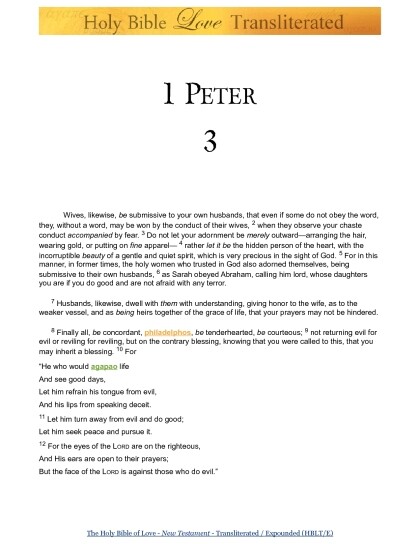 Holy Bible Love Transliterated

1 PETER

3

Wives, likewise, be submissive to your own husbands, that even if some do not obey the word, they, without a word, may be won by the conduct of their wives, $^2$ when they observe your chaste conduct accompanied by fear. $^3$ Do not let your adornment be merely outward—arranging the hair, wearing gold, or putting on fine apparel— $^4$ rather let it be the hidden person of the heart, with the incorruptible beauty of a gentle and quiet spirit, which is very precious in the sight of God. $^5$ For in this manner, in former times, the holy women who trusted in God also adorned themselves, being submissive to their own husbands, $^6$ as Sarah obeyed Abraham, calling him lord, whose daughters you are if you do good and are not afraid with any terror.

$^7$ Husbands, likewise, dwell with them with understanding, giving honor to the wife, as to the weaker vessel, and as being heirs together of the grace of life, that your prayers may not be hindered.

$^8$ Finally all, be concordant, philadelphos, be tenderhearted, be courteous; $^9$ not returning evil for evil or reviling for reviling, but on the contrary blessing, knowing that you were called to this, that you may inherit a blessing. $^{10}$ For

"He who would agapao life
And see good days,
Let him refrain his tongue from evil,
And his lips from speaking deceit.
$^{11}$ Let him turn away from evil and do good;
Let him seek peace and pursue it.
$^{12}$ For the eyes of the LORD are on the righteous,
And His ears are open to their prayers;
But the face of the LORD is against those who do evil."

The Holy Bible of Love - New Testament - Transliterated / Expounded (HBLT/E)